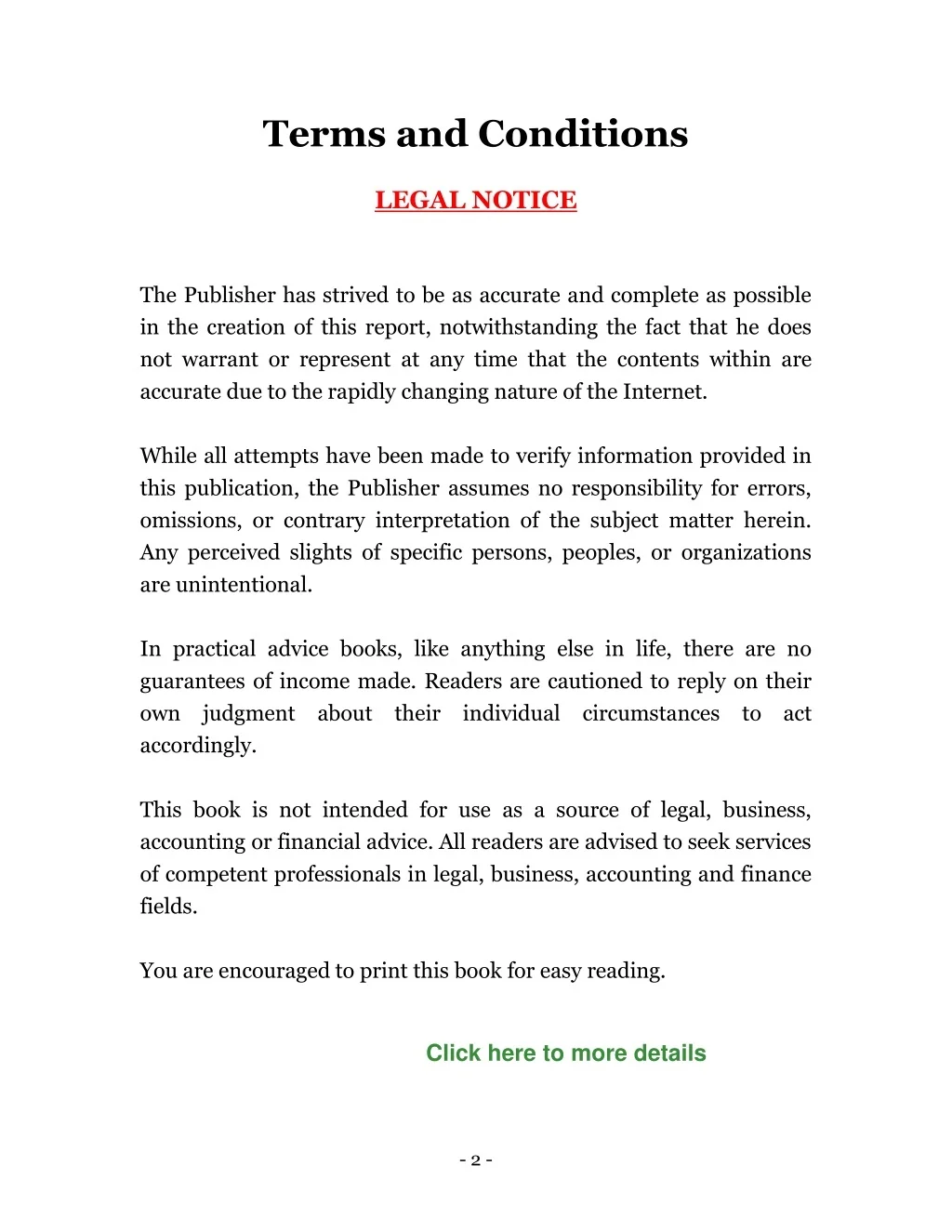 Terms and Conditions

LEGAL NOTICE

The Publisher has strived to be as accurate and complete as possible in the creation of this report, notwithstanding the fact that he does not warrant or represent at any time that the contents within are accurate due to the rapidly changing nature of the Internet.

While all attempts have been made to verify information provided in this publication, the Publisher assumes no responsibility for errors, omissions, or contrary interpretation of the subject matter herein. Any perceived slights of specific persons, peoples, or organizations are unintentional.

In practical advice books, like anything else in life, there are no guarantees of income made. Readers are cautioned to reply on their own judgment about their individual circumstances to act accordingly.

This book is not intended for use as a source of legal, business, accounting or financial advice. All readers are advised to seek services of competent professionals in legal, business, accounting and finance fields.

You are encouraged to print this book for easy reading.

Click here to more details

- 2 -